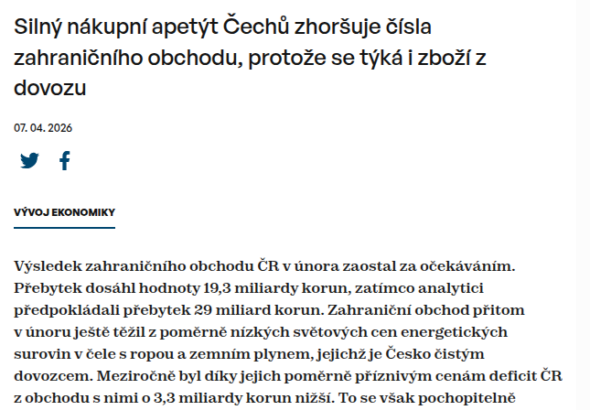 Silný nákupní apetýt Čechů zhoršuje čísla zahraničního obchodu, protože se týká i zboží z dovozu

07. 04. 2026

VÝVOJ EKONOMIKY

Výsledek zahraničního obchodu ČR v února zaostal za očekáváním. Přebytek dosáhl hodnoty 19,3 miliardy korun, zatímco analytici předpokládali přebytek 29 miliard korun. Zahraniční obchod přitom v únoru ještě těžil z poměrně nízkých světových cen energetických surovin v čele s ropou a zemním plynem, jejichž je Česko čistým dovozcem. Meziročně byl díky jejich poměrně příznivým cenám deficit ČR z obchodu s nimi o 3,3 miliardy korun nižší. To se však pochopitelně